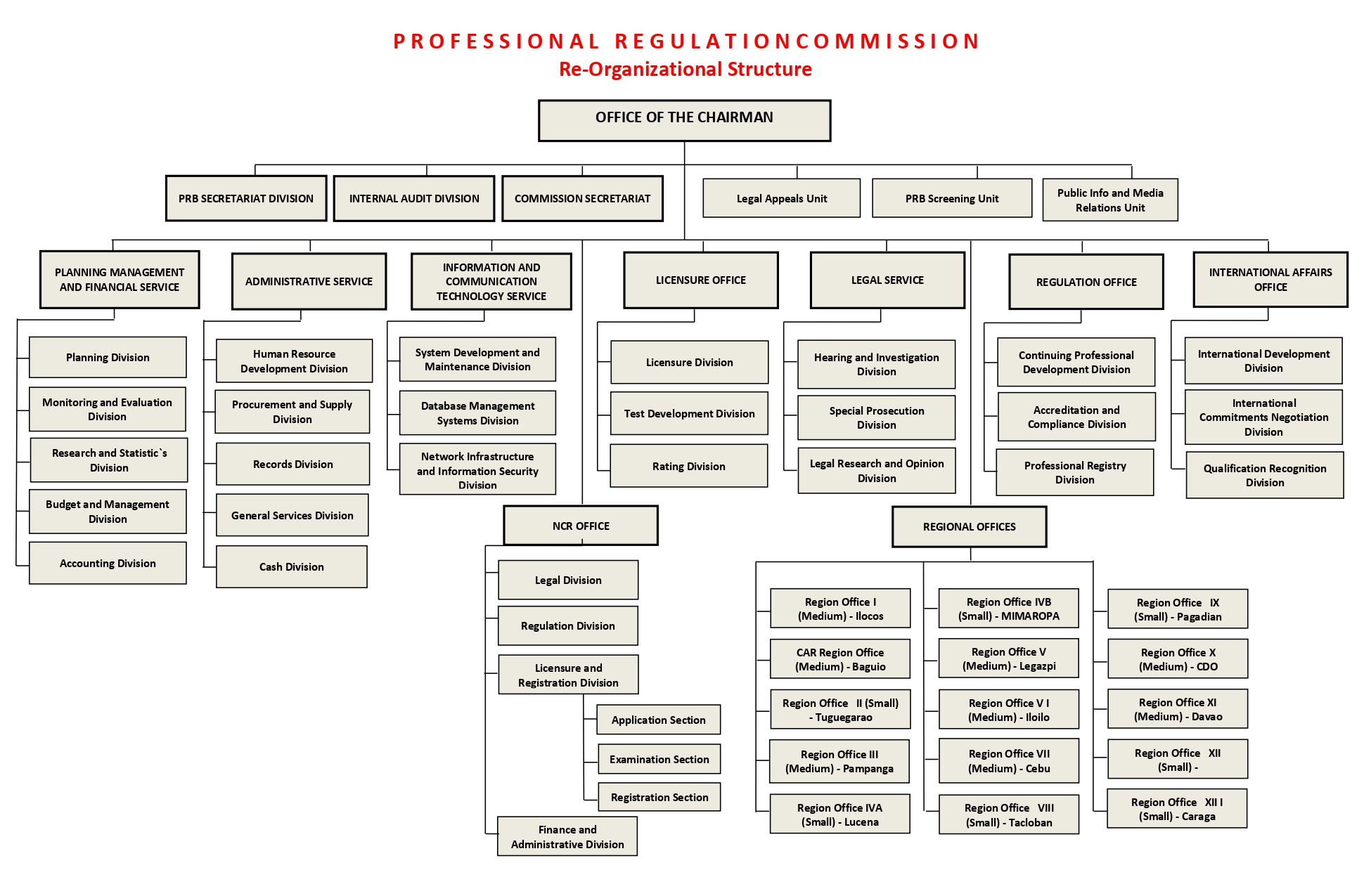 PROFESSIONAL REGULATIONCOMMISSION
Re-Organizational Structure

OFFICE OF THE CHAIRMAN

PRB SECRETARIAT DIVISION
INTERNAL AUDIT DIVISION
COMMISSION SECRETARIAT
Legal Appeals Unit
PRB Screening Unit
Public Info and Media Relations Unit

PLANNING MANAGEMENT AND FINANCIAL SERVICE
Planning Division
Monitoring and Evaluation Division
Research and Statistic`s Division
Budget and Management Division
Accounting Division

ADMINISTRATIVE SERVICE
Human Resource Development Division
Procurement and Supply Division
Records Division
General Services Division
Cash Division

INFORMATION AND COMMUNICATION TECHNOLOGY SERVICE
System Development and Maintenance Division
Database Management Systems Division
Network Infrastructure and Information Security Division

LICENSURE OFFICE
Licensure Division
Test Development Division
Rating Division

LEGAL SERVICE
Hearing and Investigation Division
Special Prosecution Division
Legal Research and Opinion Division

REGULATION OFFICE
Continuing Professional Development Division
Accreditation and Compliance Division
Professional Registry Division

INTERNATIONAL AFFAIRS OFFICE
International Development Division
International Commitments Negotiation Division
Qualification Recognition Division

NCR OFFICE
Legal Division
Regulation Division
Licensure and Registration Division
Application Section
Examination Section
Registration Section
Finance and Administrative Division

REGIONAL OFFICES
Region Office I (Medium) - Ilocos
CAR Region Office (Medium) - Baguio
Region Office II (Small) - Tuguegarao
Region Office III (Medium) - Pampanga
Region Office IVA (Small) - Lucena
Region Office IVB (Small) - MIMAROPA
Region Office V (Medium) - Legazpi
Region Office V I (Medium) - Iloilo
Region Office VII (Medium) - Cebu
Region Office VIII (Small) - Tacloban
Region Office IX (Small) - Pagadian
Region Office X (Medium) - CDO
Region Office XI (Medium) - Davao
Region Office XII (Small) -
Region Office XII I (Small) - Caraga